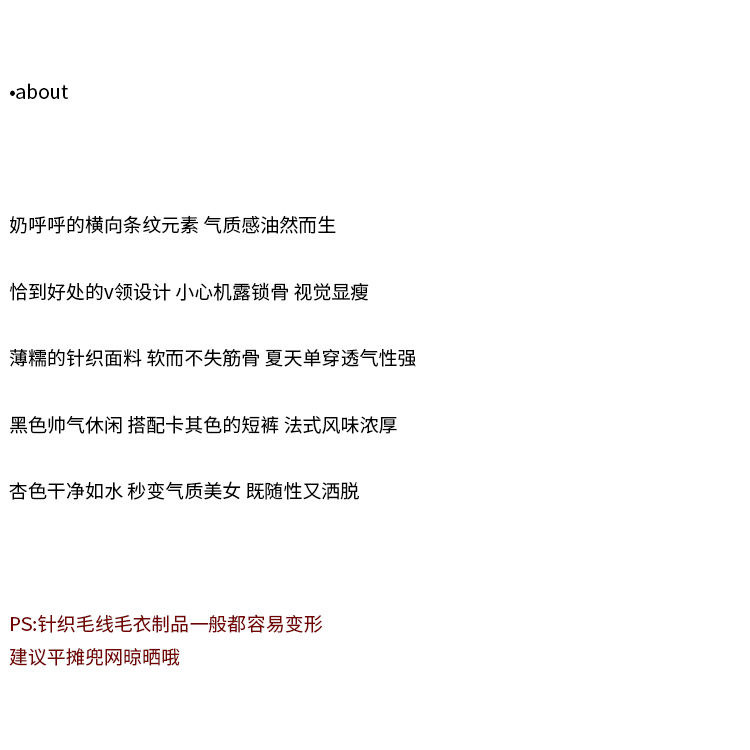 •about

奶呼呼的横向条纹元素 气质感油然而生

恰到好处的v领设计 小心机露锁骨 视觉显瘦

薄糯的针织面料 软而不失筋骨 夏天单穿透气性强

黑色帅气休闲 搭配卡其色的短裤 法式风味浓厚

杏色干净如水 秒变气质美女 既随性又洒脱

PS:针织毛线毛衣制品一般都容易变形
建议平摊兜网晾晒哦